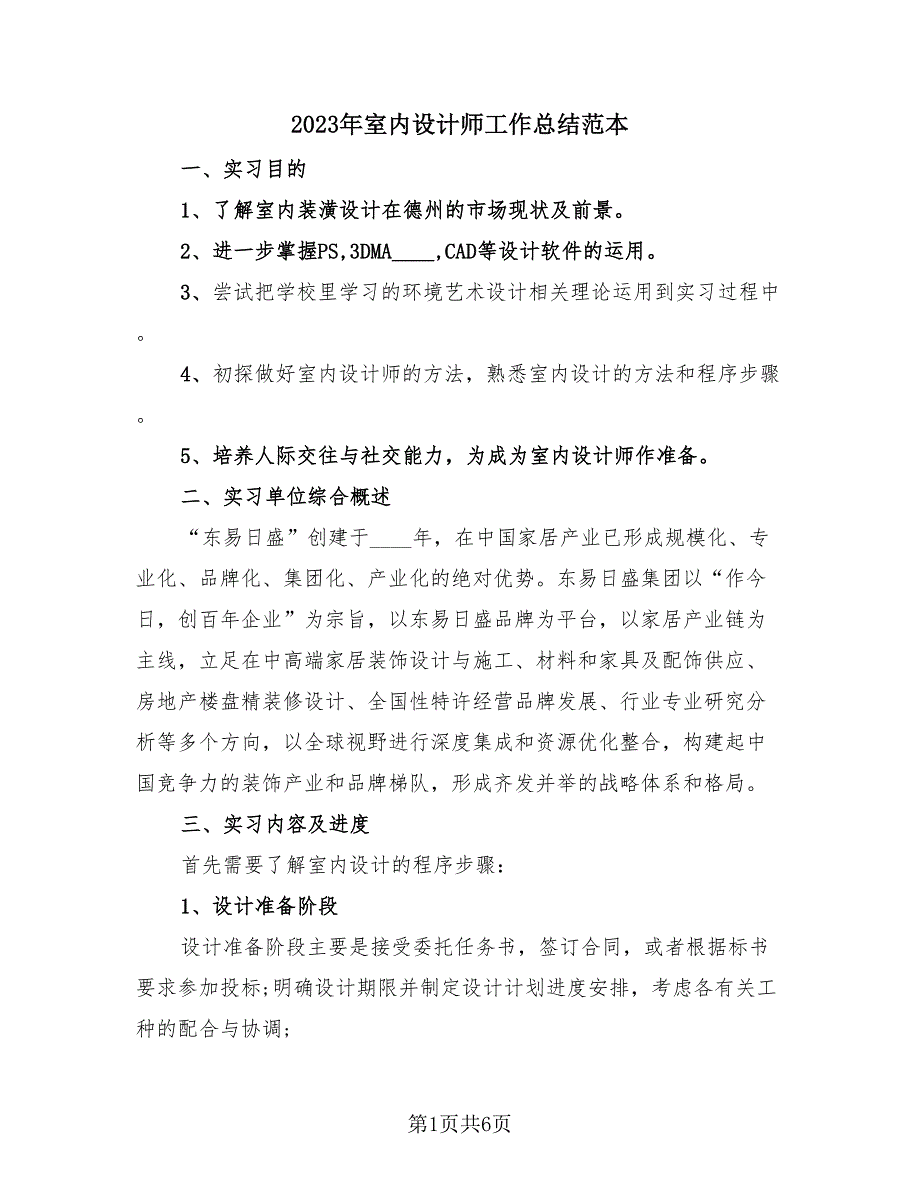 2023年室内设计师工作总结范本

一、实习目的

1、了解室内装潢设计在德州的市场现状及前景。

2、进一步掌握PS,3DMA____,CAD等设计软件的运用。

3、尝试把学校里学习的环境艺术设计相关理论运用到实习过程中。

4、初探做好室内设计师的方法，熟悉室内设计的方法和程序步骤。

5、培养人际交往与社交能力，为成为室内设计师作准备。

二、实习单位综合概述

“东易日盛”创建于____年，在中国家居产业已形成规模化、专业化、品牌化、集团化、产业化的绝对优势。东易日盛集团以“作今日，创百年企业”为宗旨，以东易日盛品牌为平台，以家居产业链为主线，立足在中高端家居装饰设计与施工、材料和家具及配饰供应、房地产楼盘精装修设计、全国性特许经营品牌发展、行业专业研究分析等多个方向，以全球视野进行深度集成和资源优化整合，构建起中国竞争力的装饰产业和品牌梯队，形成齐发并举的战略体系和格局。

三、实习内容及进度

首先需要了解室内设计的程序步骤：

1、设计准备阶段

设计准备阶段主要是接受委托任务书，签订合同，或者根据标书要求参加投标;明确设计期限并制定设计计划进度安排，考虑各有关工种的配合与协调;

第1页共6页